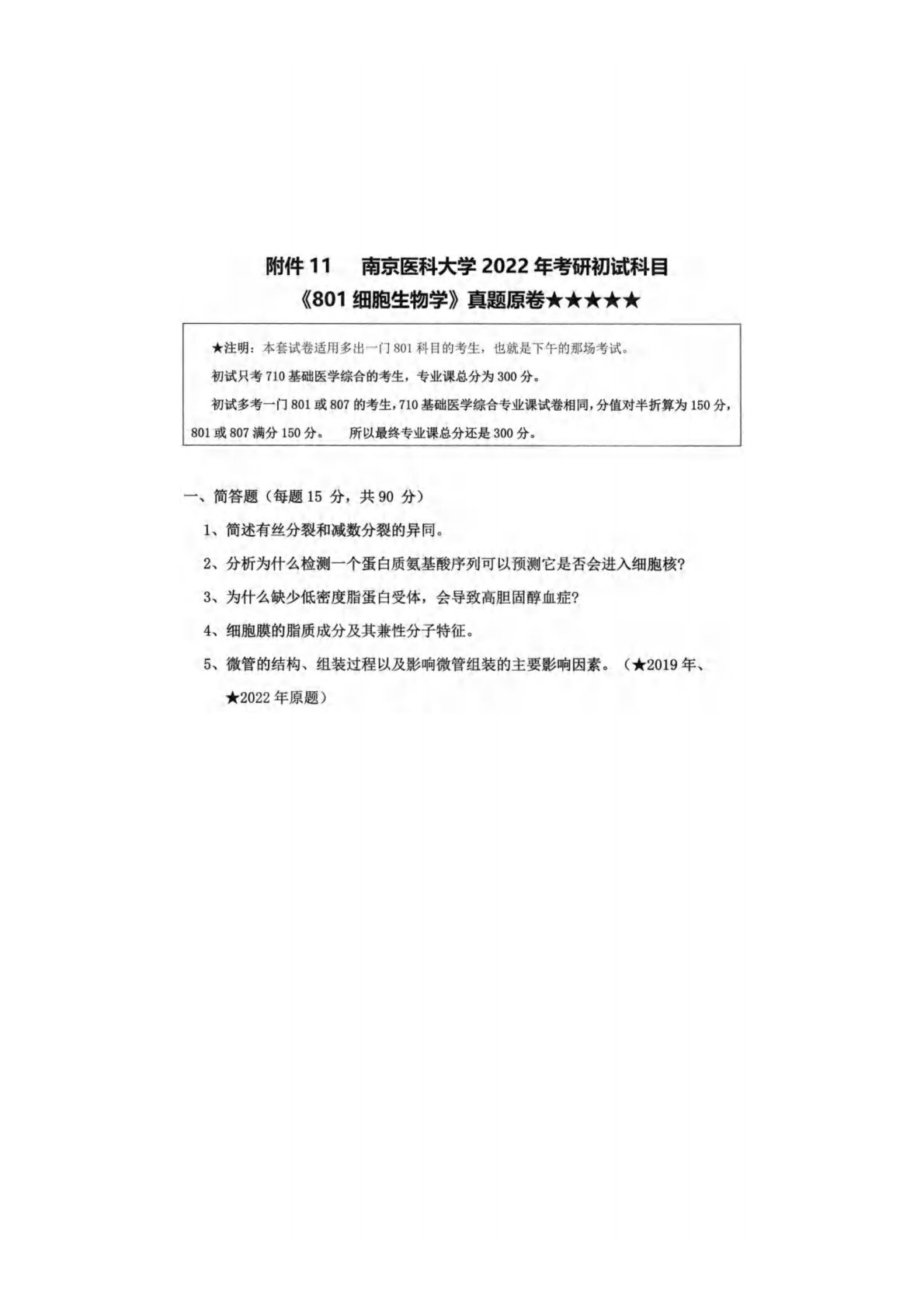 附件 11　南京医科大学 2022 年考研初试科目
《801 细胞生物学》真题原卷★★★★★

★注明：本套试卷适用多出一门 801 科目的考生，也就是下午的那场考试。
初试只考 710 基础医学综合的考生，专业课总分为 300 分。
初试多考一门 801 或 807 的考生，710 基础医学综合专业课试卷相同，分值对半折算为 150 分，801 或 807 满分 150 分。　所以最终专业课总分还是 300 分。

一、简答题（每题 15 分，共 90 分）
1、简述有丝分裂和减数分裂的异同。
2、分析为什么检测一个蛋白质氨基酸序列可以预测它是否会进入细胞核?
3、为什么缺少低密度脂蛋白受体，会导致高胆固醇血症?
4、细胞膜的脂质成分及其兼性分子特征。
5、微管的结构、组装过程以及影响微管组装的主要影响因素。（★2019 年、★2022 年原题）